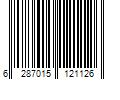 6 287015 121126